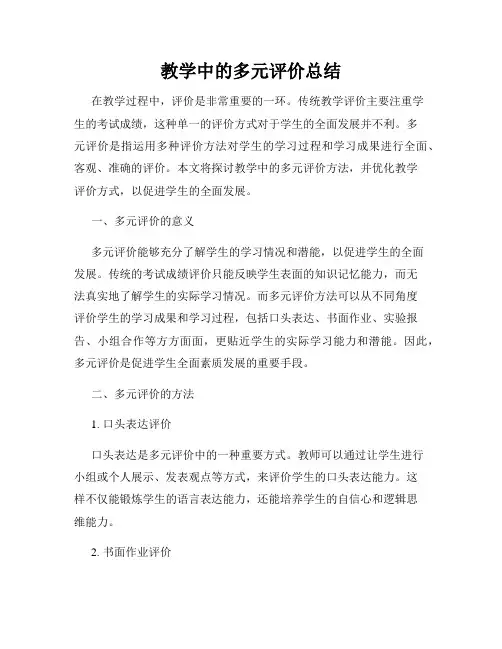 教学中的多元评价总结

在教学过程中，评价是非常重要的一环。传统教学评价主要注重学生的考试成绩，这种单一的评价方式对于学生的全面发展并不利。多元评价是指运用多种评价方法对学生的学习过程和学习成果进行全面、客观、准确的评价。本文将探讨教学中的多元评价方法，并优化教学评价方式，以促进学生的全面发展。

一、多元评价的意义

多元评价能够充分了解学生的学习情况和潜能，以促进学生的全面发展。传统的考试成绩评价只能反映学生表面的知识记忆能力，而无法真实地了解学生的实际学习情况。而多元评价方法可以从不同角度评价学生的学习成果和学习过程，包括口头表达、书面作业、实验报告、小组合作等方方面面，更贴近学生的实际学习能力和潜能。因此，多元评价是促进学生全面素质发展的重要手段。

二、多元评价的方法

1. 口头表达评价

口头表达是多元评价中的一种重要方式。教师可以通过让学生进行小组或个人展示、发表观点等方式，来评价学生的口头表达能力。这样不仅能锻炼学生的语言表达能力，还能培养学生的自信心和逻辑思维能力。

2. 书面作业评价